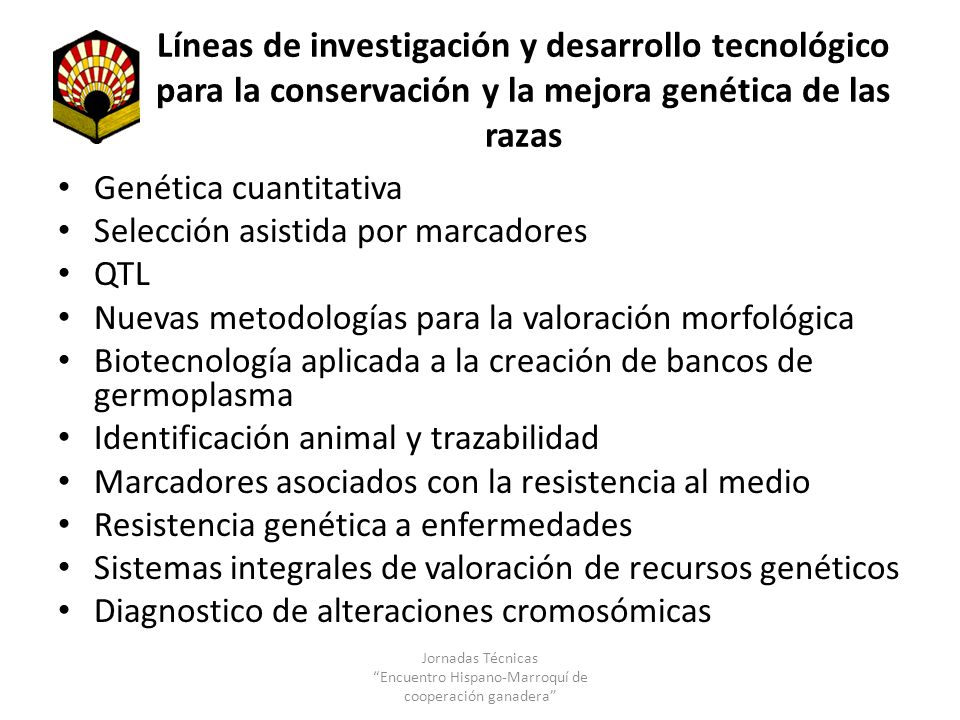 Líneas de investigación y desarrollo tecnológico para la conservación y la mejora genética de las razas

• Genética cuantitativa
• Selección asistida por marcadores
• QTL
• Nuevas metodologías para la valoración morfológica
• Biotecnología aplicada a la creación de bancos de germoplasma
• Identificación animal y trazabilidad
• Marcadores asociados con la resistencia al medio
• Resistencia genética a enfermedades
• Sistemas integrales de valoración de recursos genéticos
• Diagnostico de alteraciones cromosómicas

Jornadas Técnicas
"Encuentro Hispano-Marroquí de cooperación ganadera"